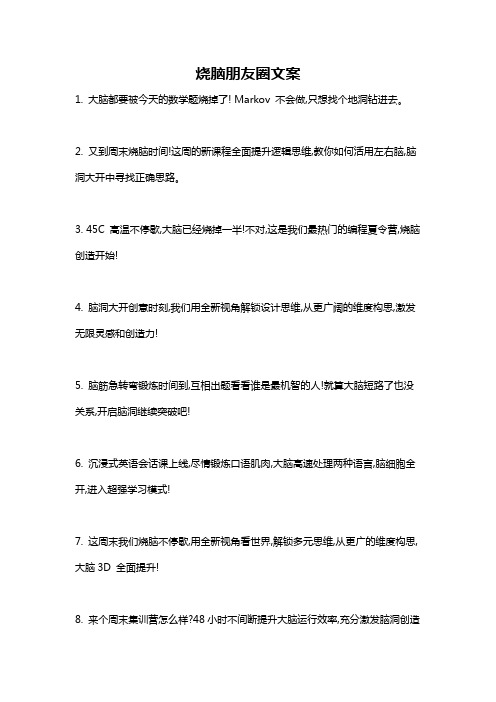 烧脑朋友圈文案

1. 大脑都要被今天的数学题烧掉了! Markov 不会做,只想找个地洞钻进去。

2. 又到周末烧脑时间!这周的新课程全面提升逻辑思维,教你如何活用左右脑,脑洞大开中寻找正确思路。

3. 45C 高温不停歇,大脑已经烧掉一半!不对,这是我们最热门的编程夏令营,烧脑创造开始!

4. 脑洞大开创意时刻,我们用全新视角解锁设计思维,从更广阔的维度构思,激发无限灵感和创造力!

5. 脑筋急转弯锻炼时间到,互相出题看看谁是最机智的人!就算大脑短路了也没关系,开启脑洞继续突破吧!

6. 沉浸式英语会话课上线,尽情锻炼口语肌肉,大脑高速处理两种语言,脑细胞全开,进入超强学习模式!

7. 这周末我们烧脑不停歇,用全新视角看世界,解锁多元思维,从更广的维度构思,大脑 3D 全面提升!

8. 来个周末集训营怎么样?48 小时不间断提升大脑运行效率,充分激发脑洞创造